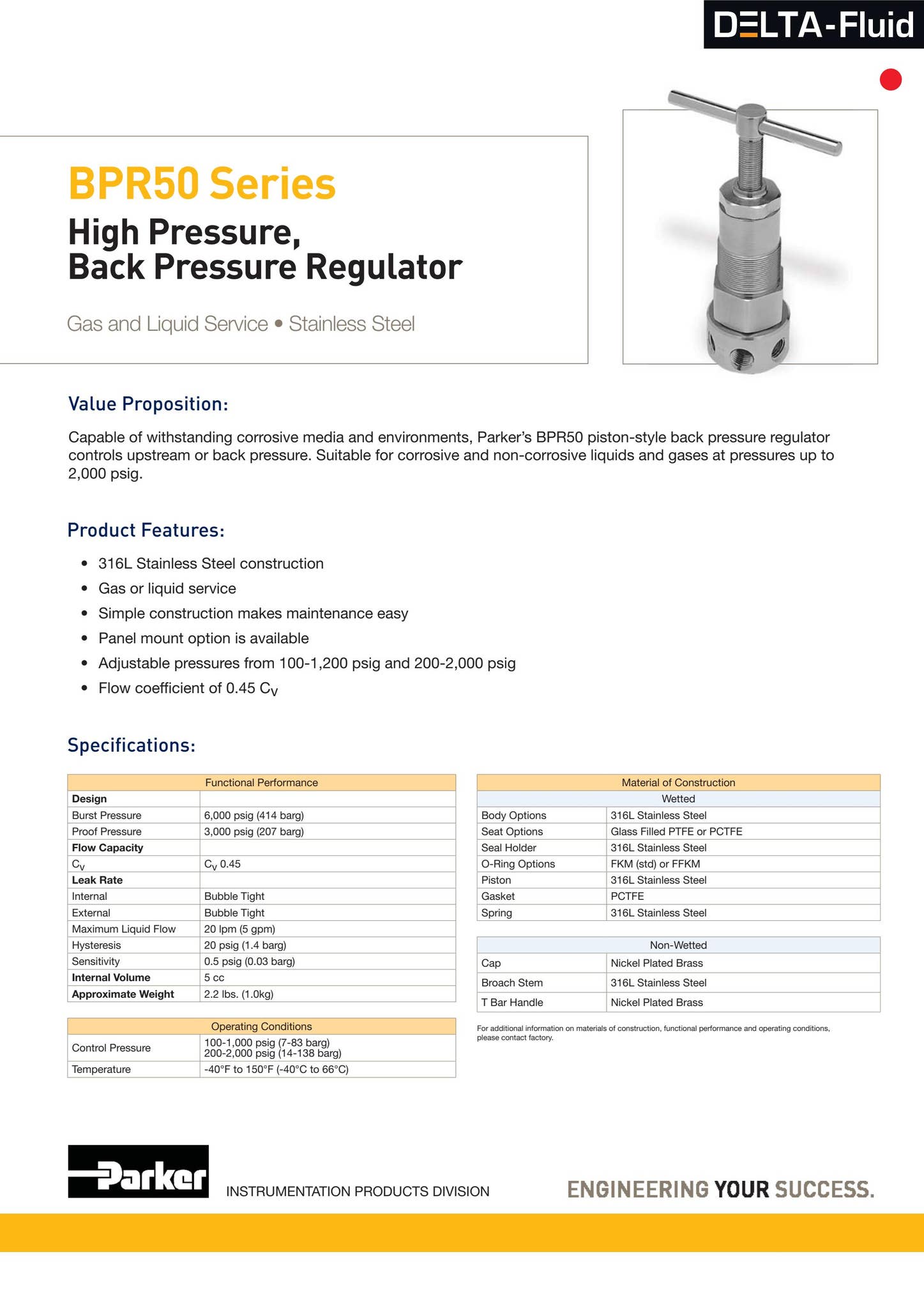 DELTA-Fluid

BPR50 Series

High Pressure,
Back Pressure Regulator

Gas and Liquid Service • Stainless Steel

Value Proposition:

Capable of withstanding corrosive media and environments, Parker's BPR50 piston-style back pressure regulator controls upstream or back pressure. Suitable for corrosive and non-corrosive liquids and gases at pressures up to 2,000 psig.

Product Features:

• 316L Stainless Steel construction
• Gas or liquid service
• Simple construction makes maintenance easy
• Panel mount option is available
• Adjustable pressures from 100-1,200 psig and 200-2,000 psig
• Flow coefficient of 0.45 $C_V$

Specifications:

| Functional Performance | |
|---|---|
| Design | |
| Burst Pressure | 6,000 psig (414 barg) |
| Proof Pressure | 3,000 psig (207 barg) |
| Flow Capacity | |
| $C_V$ | $C_V$ 0.45 |
| Leak Rate | |
| Internal | Bubble Tight |
| External | Bubble Tight |
| Maximum Liquid Flow | 20 lpm (5 gpm) |
| Hysteresis | 20 psig (1.4 barg) |
| Sensitivity | 0.5 psig (0.03 barg) |
| Internal Volume | 5 cc |
| Approximate Weight | 2.2 lbs. (1.0kg) |

| Operating Conditions | |
|---|---|
| Control Pressure | 100-1,000 psig (7-83 barg) 200-2,000 psig (14-138 barg) |
| Temperature | -40°F to 150°F (-40°C to 66°C) |

| Material of Construction | |
|---|---|
| Wetted | |
| Body Options | 316L Stainless Steel |
| Seat Options | Glass Filled PTFE or PCTFE |
| Seal Holder | 316L Stainless Steel |
| O-Ring Options | FKM (std) or FFKM |
| Piston | 316L Stainless Steel |
| Gasket | PCTFE |
| Spring | 316L Stainless Steel |

| Non-Wetted | |
|---|---|
| Cap | Nickel Plated Brass |
| Broach Stem | 316L Stainless Steel |
| T Bar Handle | Nickel Plated Brass |

For additional information on materials of construction, functional performance and operating conditions, please contact factory.

Parker

INSTRUMENTATION PRODUCTS DIVISION

ENGINEERING YOUR SUCCESS.